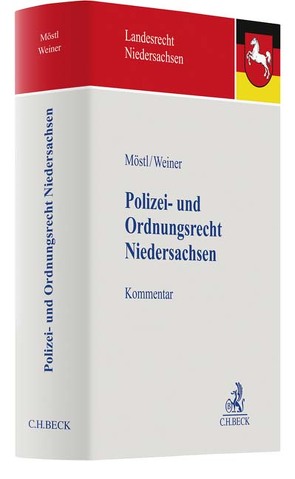 Möstl
Weiner

Polizei- und Ordnungsrecht Niedersachsen

C.H.BECK

Landesrecht
Niedersachsen

Möstl/Weiner

Polizei- und
Ordnungsrecht
Niedersachsen

Kommentar

C.H.BECK